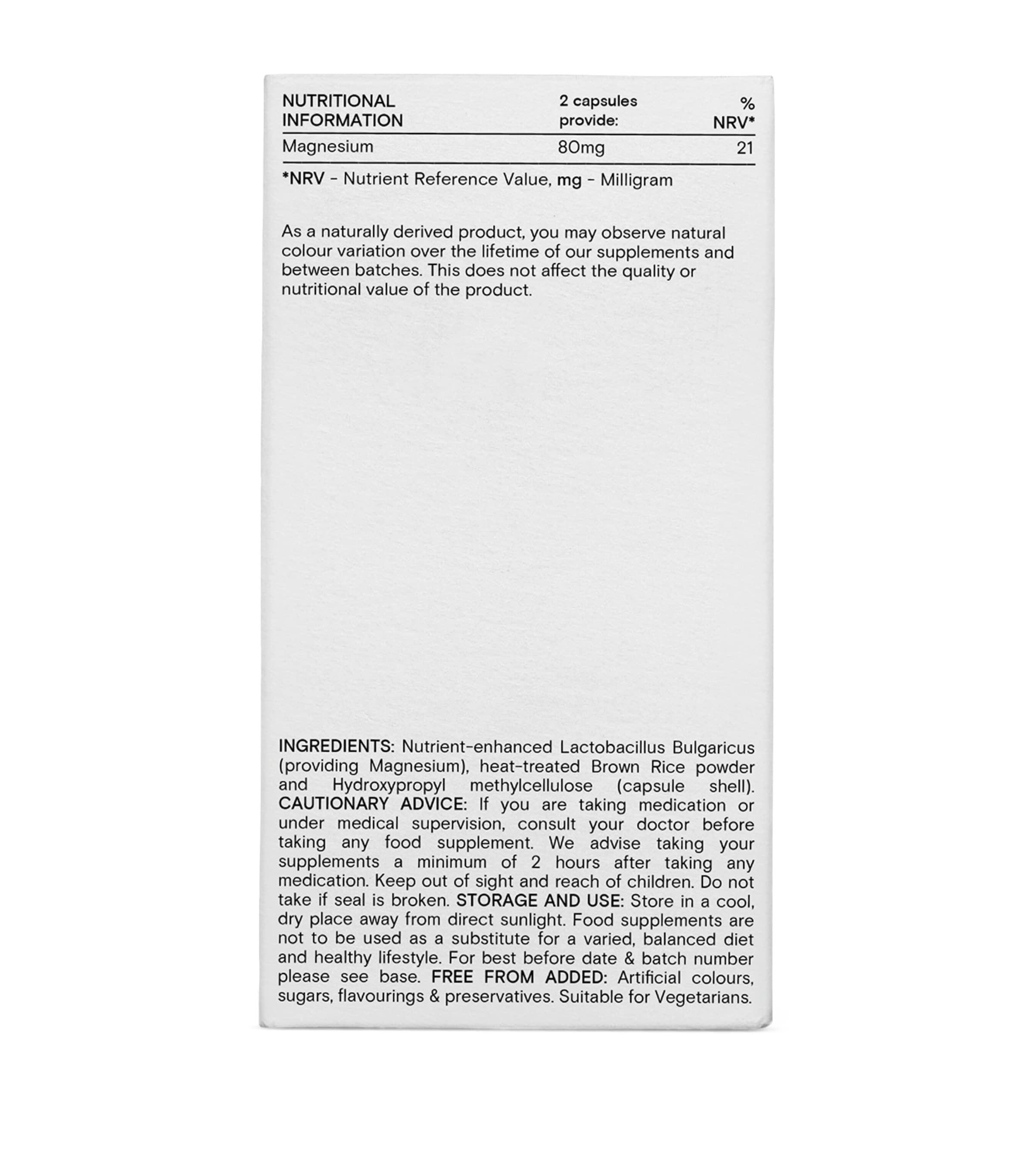 | NUTRITIONAL INFORMATION | 2 capsules provide: | % NRV* |
|---|---|---|
| Magnesium | 80mg | 21 |

*NRV - Nutrient Reference Value, mg - Milligram

As a naturally derived product, you may observe natural colour variation over the lifetime of our supplements and between batches. This does not affect the quality or nutritional value of the product.

INGREDIENTS: Nutrient-enhanced Lactobacillus Bulgaricus (providing Magnesium), heat-treated Brown Rice powder and Hydroxypropyl methylcellulose (capsule shell). CAUTIONARY ADVICE: If you are taking medication or under medical supervision, consult your doctor before taking any food supplement. We advise taking your supplements a minimum of 2 hours after taking any medication. Keep out of sight and reach of children. Do not take if seal is broken. STORAGE AND USE: Store in a cool, dry place away from direct sunlight. Food supplements are not to be used as a substitute for a varied, balanced diet and healthy lifestyle. For best before date & batch number please see base. FREE FROM ADDED: Artificial colours, sugars, flavourings & preservatives. Suitable for Vegetarians.